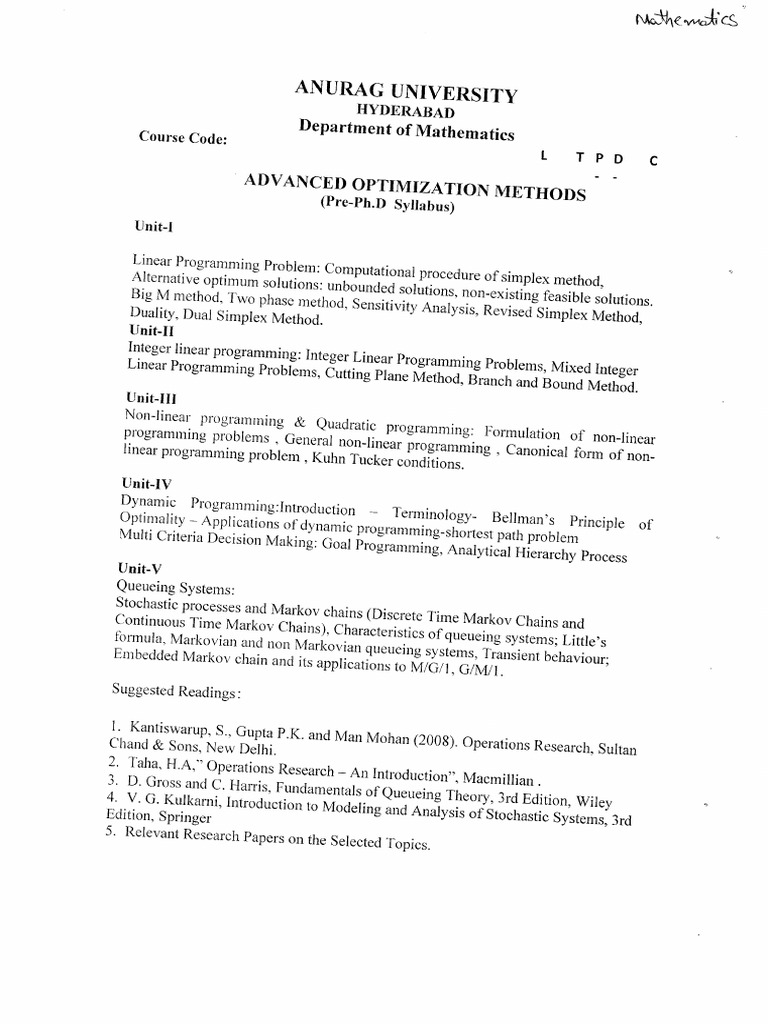 Mathematics

ANURAG UNIVERSITY
HYDERABAD
Department of Mathematics

Course Code:

L T P D C
- -

ADVANCED OPTIMIZATION METHODS
(Pre-Ph.D Syllabus)

Unit-I

Linear Programming Problem: Computational procedure of simplex method, Alternative optimum solutions: unbounded solutions, non-existing feasible solutions. Big M method, Two phase method, Sensitivity Analysis, Revised Simplex Method, Duality, Dual Simplex Method.

Unit-II
Integer linear programming: Integer Linear Programming Problems, Mixed Integer Linear Programming Problems, Cutting Plane Method, Branch and Bound Method.

Unit-III
Non-linear programming & Quadratic programming: Formulation of non-linear programming problems , General non-linear programming , Canonical form of non-linear programming problem , Kuhn Tucker conditions.

Unit-IV
Dynamic Programming:Introduction – Terminology- Bellman's Principle of Optimality – Applications of dynamic programming-shortest path problem
Multi Criteria Decision Making: Goal Programming, Analytical Hierarchy Process

Unit-V
Queueing Systems:
Stochastic processes and Markov chains (Discrete Time Markov Chains and Continuous Time Markov Chains), Characteristics of queueing systems; Little's formula, Markovian and non Markovian queueing systems, Transient behaviour; Embedded Markov chain and its applications to M/G/1, G/M/1.

Suggested Readings:

1. Kantiswarup, S., Gupta P.K. and Man Mohan (2008). Operations Research, Sultan Chand & Sons, New Delhi.
2. Taha, H.A," Operations Research – An Introduction", Macmillian .
3. D. Gross and C. Harris, Fundamentals of Queueing Theory, 3rd Edition, Wiley
4. V. G. Kulkarni, Introduction to Modeling and Analysis of Stochastic Systems, 3rd Edition, Springer
5. Relevant Research Papers on the Selected Topics.